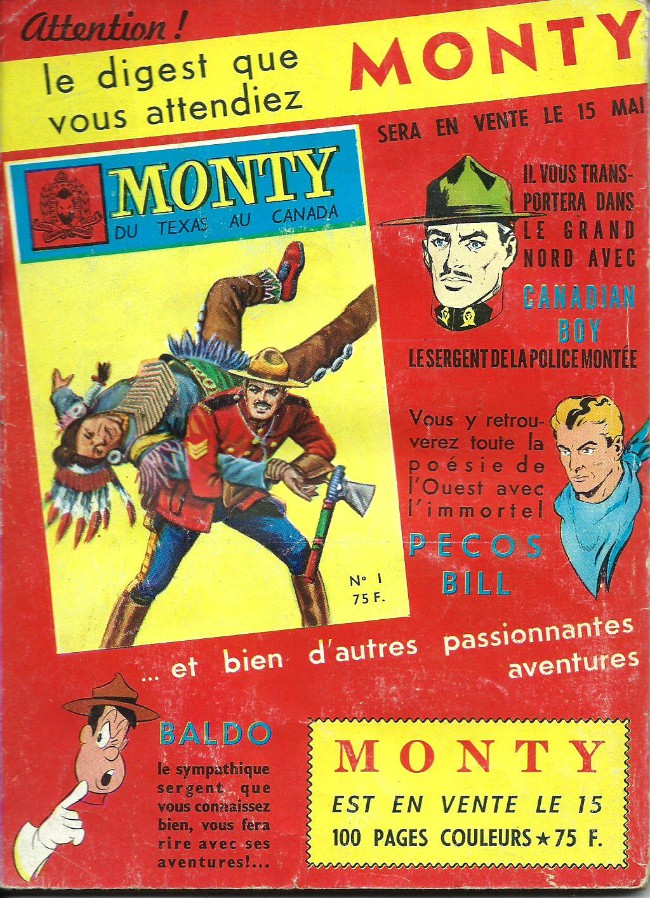 Attention !

le digest que vous attendiez

MONTY

SERA EN VENTE LE 15 MAI

MONTY
DU TEXAS AU CANADA

N° 1
75 F.

IL VOUS TRANSPORTERA DANS LE GRAND NORD AVEC

CANADIAN BOY

LE SERGENT DE LA POLICE MONTÉE

Vous y retrouverez toute la poésie de l'Ouest avec l'immortel

PECOS BILL

... et bien d'autres passionnantes aventures

BALDO

le sympathique sergent que vous connaissez bien, vous fera rire avec ses aventures!...

MONTY

EST EN VENTE LE 15
100 PAGES COULEURS ★ 75 F.